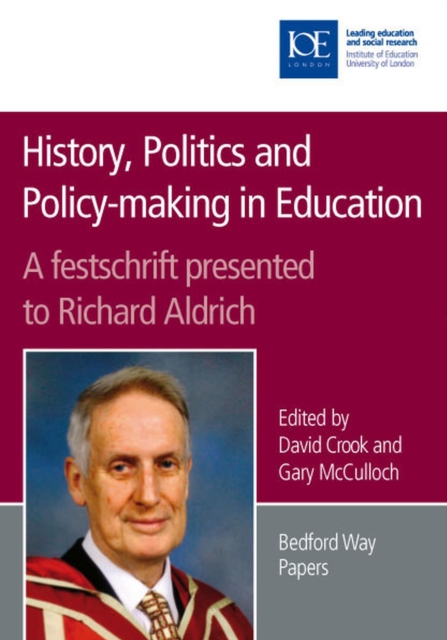 IOE
LONDON

Leading education
and social research
Institute of Education
University of London

History, Politics and Policy-making in Education

A festschrift presented to Richard Aldrich

Edited by
David Crook and
Gary McCulloch

Bedford Way
Papers